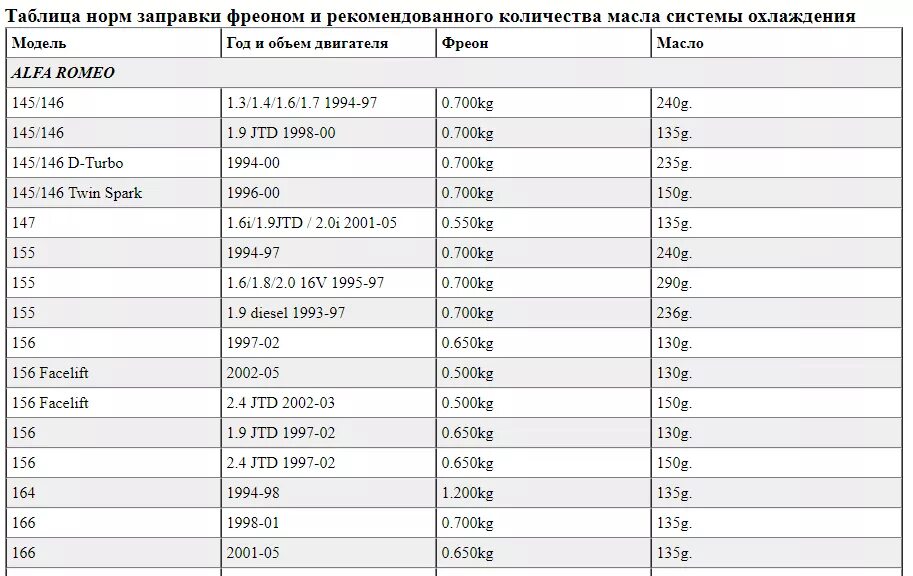 Таблица норм заправки фреоном и рекомендованного количества масла системы охлаждения

| Модель | Год и объем двигателя | Фреон | Масло |
|---|---|---|---|
| ALFA ROMEO | | | |
| 145/146 | 1.3/1.4/1.6/1.7 1994-97 | 0.700kg | 240g. |
| 145/146 | 1.9 JTD 1998-00 | 0.700kg | 135g. |
| 145/146 D-Turbo | 1994-00 | 0.700kg | 235g. |
| 145/146 Twin Spark | 1996-00 | 0.700kg | 150g. |
| 147 | 1.6i/1.9JTD / 2.0i 2001-05 | 0.550kg | 135g. |
| 155 | 1994-97 | 0.700kg | 240g. |
| 155 | 1.6/1.8/2.0 16V 1995-97 | 0.700kg | 290g. |
| 155 | 1.9 diesel 1993-97 | 0.700kg | 236g. |
| 156 | 1997-02 | 0.650kg | 130g. |
| 156 Facelift | 2002-05 | 0.500kg | 130g. |
| 156 Facelift | 2.4 JTD 2002-03 | 0.500kg | 150g. |
| 156 | 1.9 JTD 1997-02 | 0.650kg | 130g. |
| 156 | 2.4 JTD 1997-02 | 0.650kg | 150g. |
| 164 | 1994-98 | 1.200kg | 135g. |
| 166 | 1998-01 | 0.700kg | 135g. |
| 166 | 2001-05 | 0.650kg | 135g. |